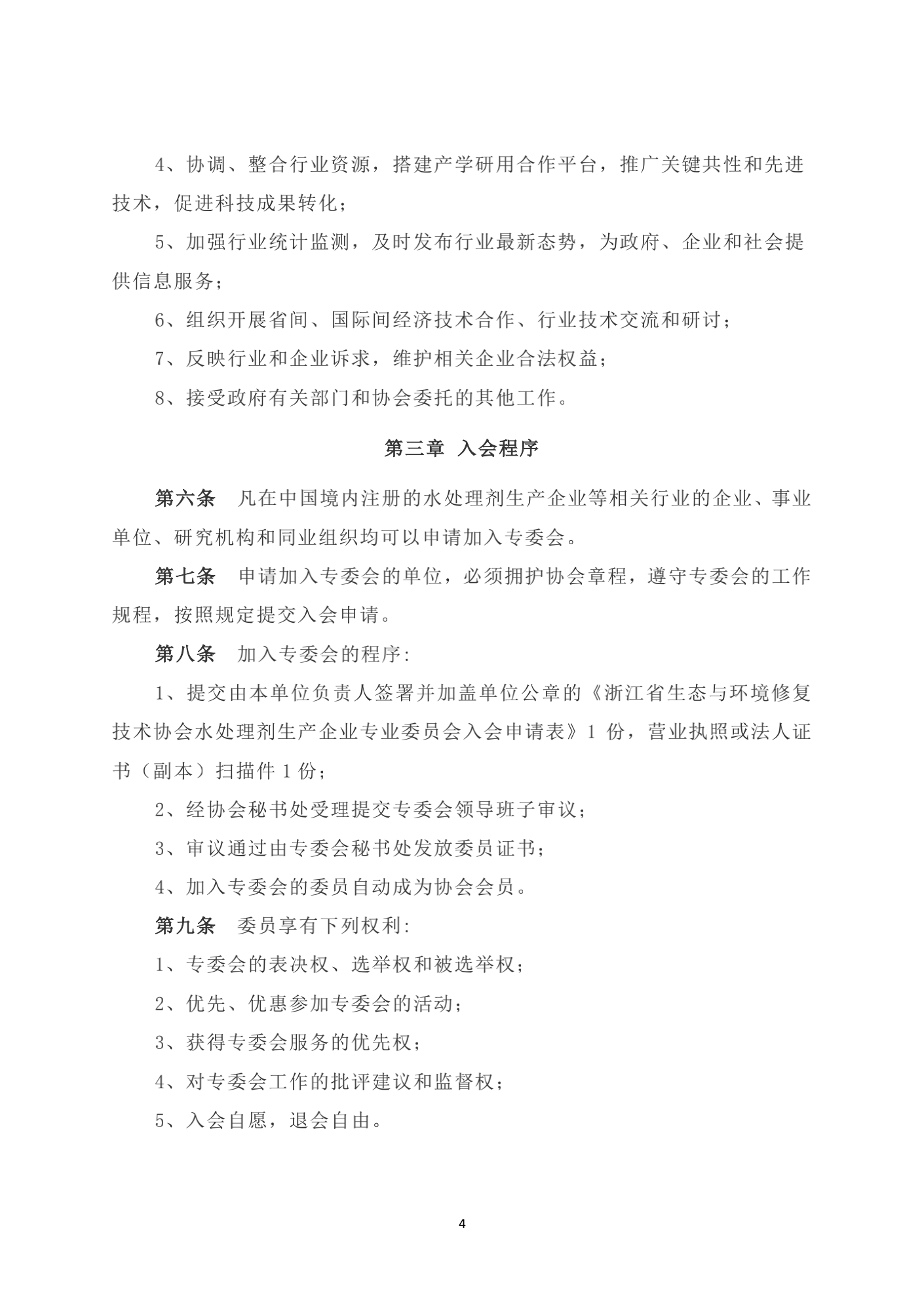 4、协调、整合行业资源，搭建产学研用合作平台，推广关键共性和先进技术，促进科技成果转化；

5、加强行业统计监测，及时发布行业最新态势，为政府、企业和社会提供信息服务；

6、组织开展省间、国际间经济技术合作、行业技术交流和研讨；

7、反映行业和企业诉求，维护相关企业合法权益；

8、接受政府有关部门和协会委托的其他工作。

第三章 入会程序

第六条 凡在中国境内注册的水处理剂生产企业等相关行业的企业、事业单位、研究机构和同业组织均可以申请加入专委会。

第七条 申请加入专委会的单位，必须拥护协会章程，遵守专委会的工作规程，按照规定提交入会申请。

第八条 加入专委会的程序：

1、提交由本单位负责人签署并加盖单位公章的《浙江省生态与环境修复技术协会水处理剂生产企业专业委员会入会申请表》1 份，营业执照或法人证书（副本）扫描件 1 份；

2、经协会秘书处受理提交专委会领导班子审议；

3、审议通过由专委会秘书处发放委员证书；

4、加入专委会的委员自动成为协会会员。

第九条 委员享有下列权利：

1、专委会的表决权、选举权和被选举权；

2、优先、优惠参加专委会的活动；

3、获得专委会服务的优先权；

4、对专委会工作的批评建议和监督权；

5、入会自愿，退会自由。

4